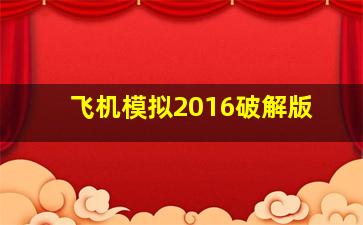 飞机模拟2016破解版